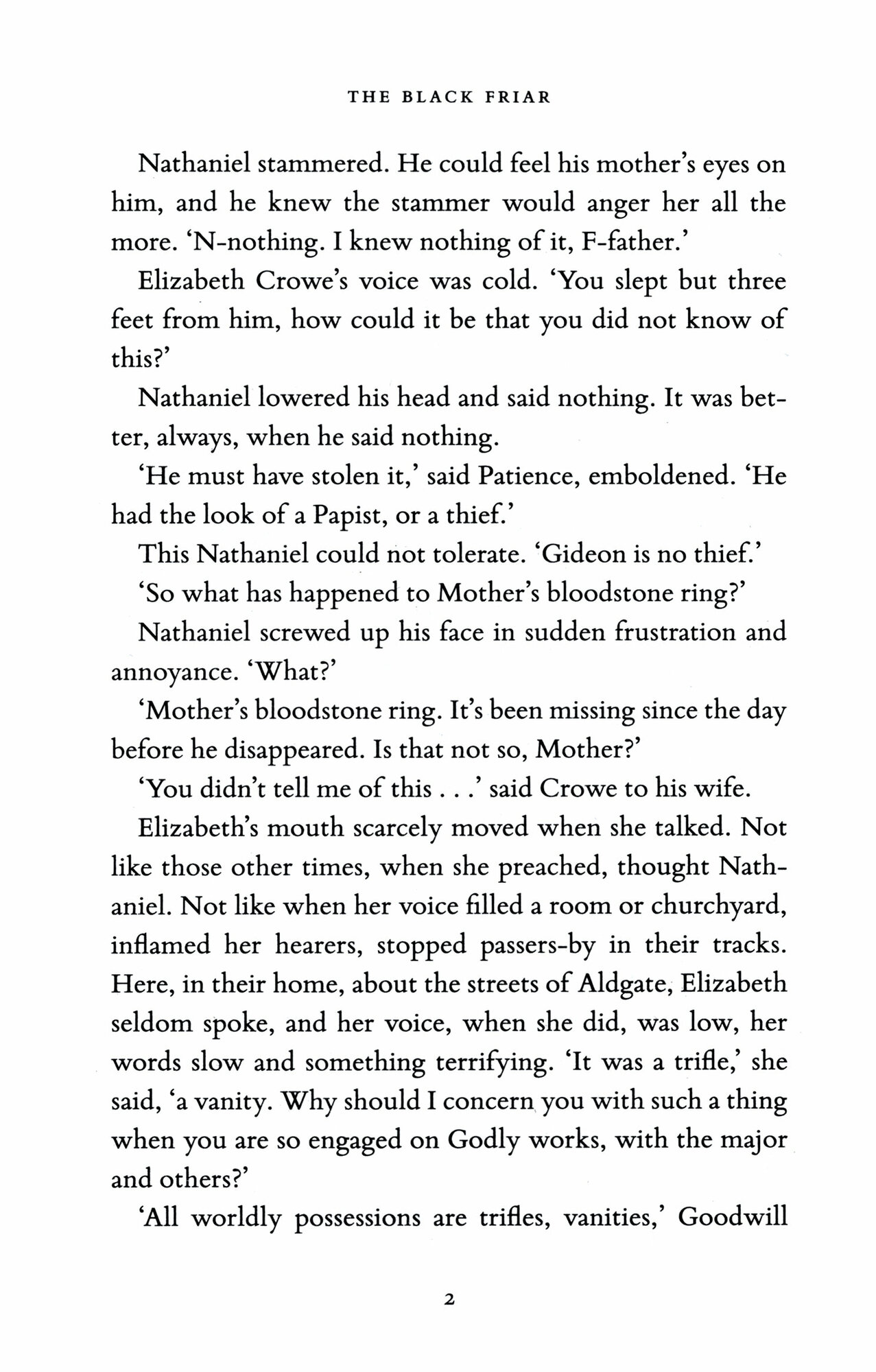 THE BLACK FRIAR

Nathaniel stammered. He could feel his mother's eyes on him, and he knew the stammer would anger her all the more. 'N-nothing. I knew nothing of it, F-father.'

Elizabeth Crowe's voice was cold. 'You slept but three feet from him, how could it be that you did not know of this?'

Nathaniel lowered his head and said nothing. It was better, always, when he said nothing.

'He must have stolen it,' said Patience, emboldened. 'He had the look of a Papist, or a thief.'

This Nathaniel could not tolerate. 'Gideon is no thief.'

'So what has happened to Mother's bloodstone ring?'

Nathaniel screwed up his face in sudden frustration and annoyance. 'What?'

'Mother's bloodstone ring. It's been missing since the day before he disappeared. Is that not so, Mother?'

'You didn't tell me of this . . .' said Crowe to his wife.

Elizabeth's mouth scarcely moved when she talked. Not like those other times, when she preached, thought Nathaniel. Not like when her voice filled a room or churchyard, inflamed her hearers, stopped passers-by in their tracks. Here, in their home, about the streets of Aldgate, Elizabeth seldom spoke, and her voice, when she did, was low, her words slow and something terrifying. 'It was a trifle,' she said, 'a vanity. Why should I concern you with such a thing when you are so engaged on Godly works, with the major and others?'

'All worldly possessions are trifles, vanities,' Goodwill

2